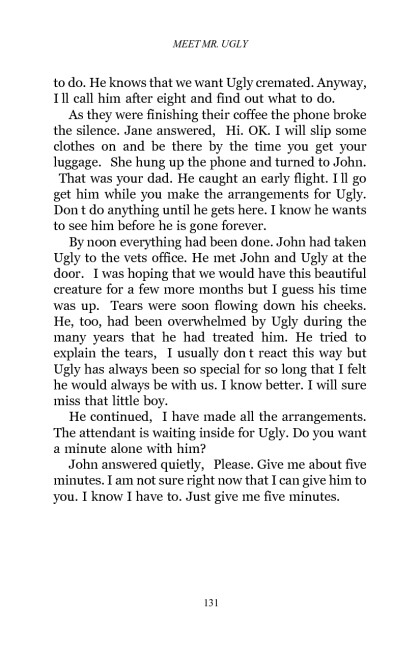 MEET MR. UGLY

to do. He knows that we want Ugly cremated. Anyway, I ll call him after eight and find out what to do.

As they were finishing their coffee the phone broke the silence. Jane answered, Hi. OK. I will slip some clothes on and be there by the time you get your luggage. She hung up the phone and turned to John. That was your dad. He caught an early flight. I ll go get him while you make the arrangements for Ugly. Don t do anything until he gets here. I know he wants to see him before he is gone forever.

By noon everything had been done. John had taken Ugly to the vets office. He met John and Ugly at the door. I was hoping that we would have this beautiful creature for a few more months but I guess his time was up. Tears were soon flowing down his cheeks. He, too, had been overwhelmed by Ugly during the many years that he had treated him. He tried to explain the tears, I usually don t react this way but Ugly has always been so special for so long that I felt he would always be with us. I know better. I will sure miss that little boy.

He continued, I have made all the arrangements. The attendant is waiting inside for Ugly. Do you want a minute alone with him?

John answered quietly, Please. Give me about five minutes. I am not sure right now that I can give him to you. I know I have to. Just give me five minutes.

131